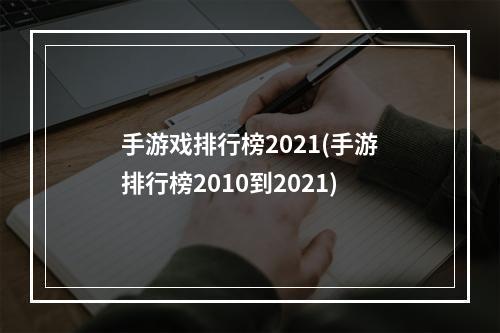 手游戏排行榜2021(手游排行榜2010到2021)